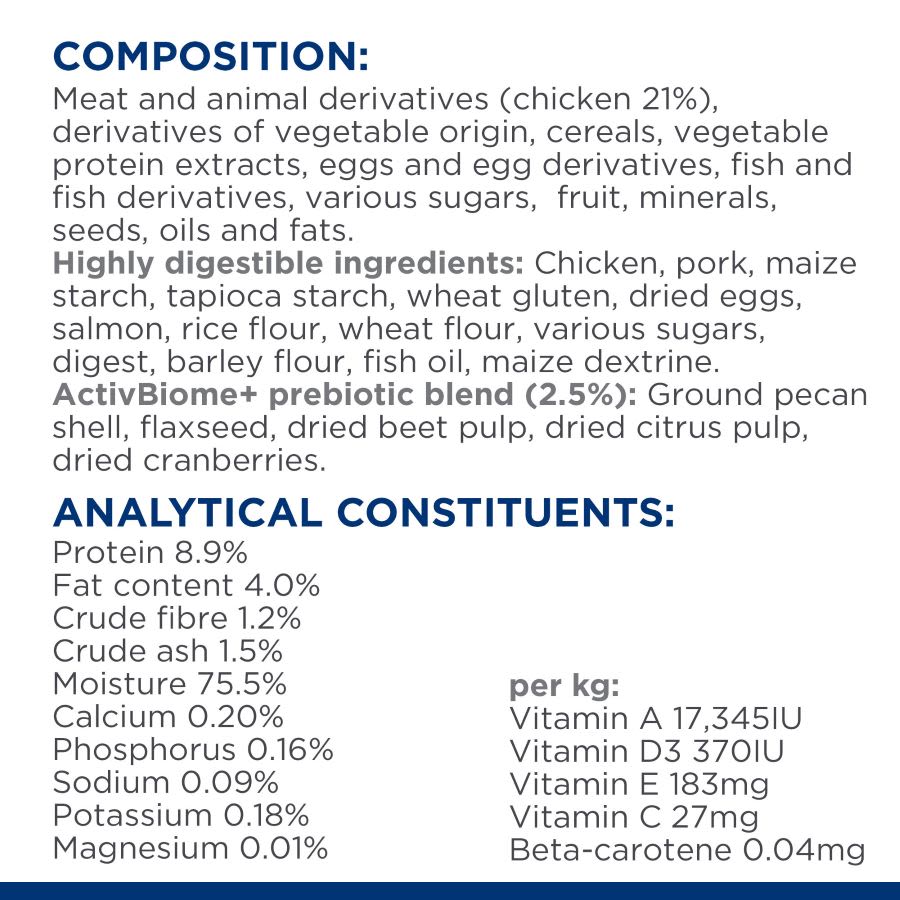 COMPOSITION:
Meat and animal derivatives (chicken 21%), derivatives of vegetable origin, cereals, vegetable protein extracts, eggs and egg derivatives, fish and fish derivatives, various sugars, fruit, minerals, seeds, oils and fats.
Highly digestible ingredients: Chicken, pork, maize starch, tapioca starch, wheat gluten, dried eggs, salmon, rice flour, wheat flour, various sugars, digest, barley flour, fish oil, maize dextrine.
ActivBiome+ prebiotic blend (2.5%): Ground pecan shell, flaxseed, dried beet pulp, dried citrus pulp, dried cranberries.

ANALYTICAL CONSTITUENTS:
Protein 8.9%
Fat content 4.0%
Crude fibre 1.2%
Crude ash 1.5%
Moisture 75.5%
Calcium 0.20%
Phosphorus 0.16%
Sodium 0.09%
Potassium 0.18%
Magnesium 0.01%

per kg:
Vitamin A 17,345IU
Vitamin D3 370IU
Vitamin E 183mg
Vitamin C 27mg
Beta-carotene 0.04mg